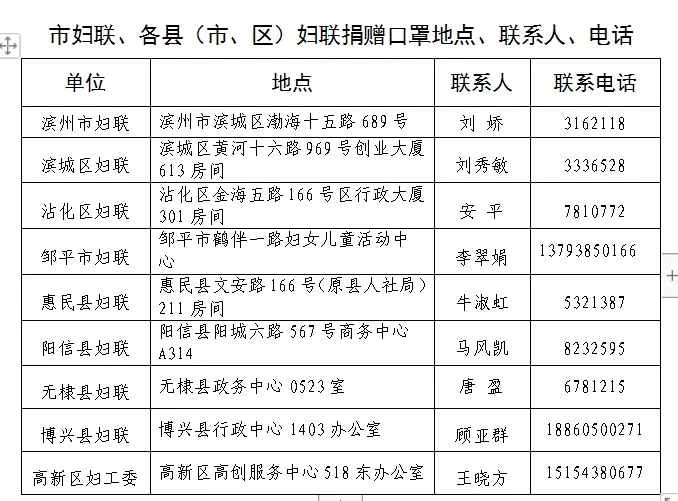 市妇联、各县（市、区）妇联捐赠口罩地点、联系人、电话

| 单位 | 地点 | 联系人 | 联系电话 |
|---|---|---|---|
| 滨州市妇联 | 滨州市滨城区渤海十五路 689 号 | 刘 娇 | 3162118 |
| 滨城区妇联 | 滨城区黄河十六路 969 号创业大厦 613 房间 | 刘秀敏 | 3336528 |
| 沾化区妇联 | 沾化区金海五路 166 号区行政大厦 301 房间 | 安 平 | 7810772 |
| 邹平市妇联 | 邹平市鹤伴一路妇女儿童活动中心 | 李翠娟 | 13793850166 |
| 惠民县妇联 | 惠民县文安路 166 号（原县人社局）211 房间 | 牛淑虹 | 5321387 |
| 阳信县妇联 | 阳信县阳城六路 567 号商务中心 A314 | 马凤凯 | 8232595 |
| 无棣县妇联 | 无棣县政务中心 0523 室 | 唐 盈 | 6781215 |
| 博兴县妇联 | 博兴县行政中心 1403 办公室 | 顾亚群 | 18860500271 |
| 高新区妇工委 | 高新区高创服务中心 518 东办公室 | 王晓方 | 15154380677 |